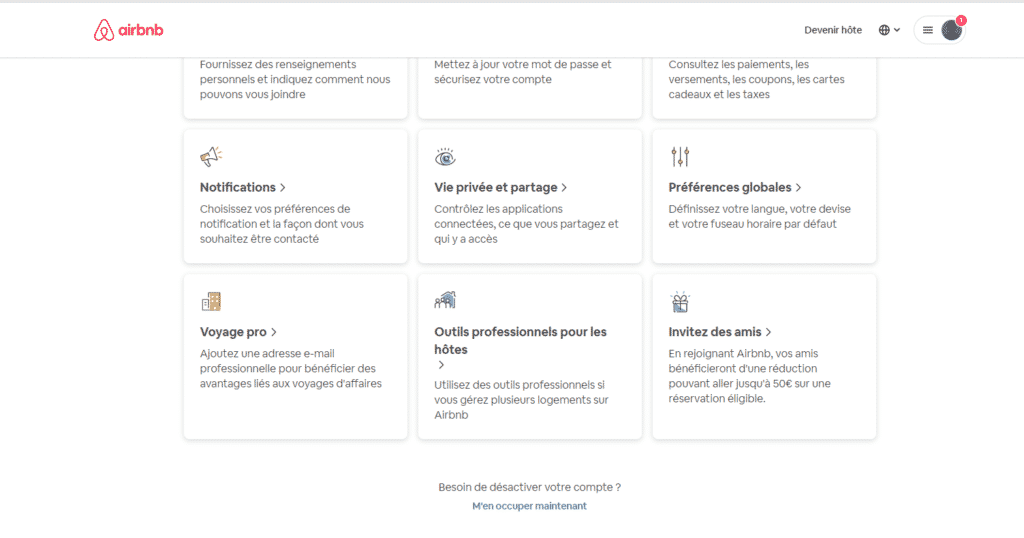 airbnb

Devenir hôte

1

Fournissez des renseignements personnels et indiquez comment nous pouvons vous joindre

Mettez à jour votre mot de passe et sécurisez votre compte

Consultez les paiements, les versements, les coupons, les cartes cadeaux et les taxes

Notifications >

Choisissez vos préférences de notification et la façon dont vous souhaitez être contacté

Vie privée et partage >

Contrôlez les applications connectées, ce que vous partagez et qui y a accès

Préférences globales >

Définissez votre langue, votre devise et votre fuseau horaire par défaut

Voyage pro >

Ajoutez une adresse e-mail professionnelle pour bénéficier des avantages liés aux voyages d'affaires

Outils professionnels pour les hôtes >

Utilisez des outils professionnels si vous gérez plusieurs logements sur Airbnb

Invitez des amis >

En rejoignant Airbnb, vos amis bénéficieront d'une réduction pouvant aller jusqu'à 50€ sur une réservation éligible.

Besoin de désactiver votre compte ?

M'en occuper maintenant